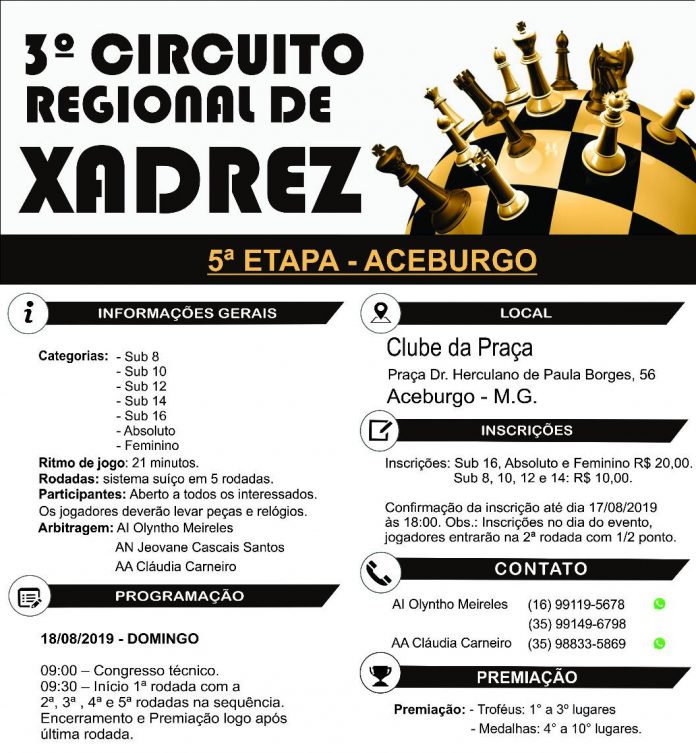 3º CIRCUITO REGIONAL DE XADREZ

5ª ETAPA - ACEBURGO

INFORMAÇÕES GERAIS

Categorias: - Sub 8
- Sub 10
- Sub 12
- Sub 14
- Sub 16
- Absoluto
- Feminino
Ritmo de jogo: 21 minutos.
Rodadas: sistema suiço em 5 rodadas.
Participantes: Aberto a todos os interessados.
Os jogadores deverão levar peças e relógios.
Arbitragem: AI Olyntho Meireles
AN Jeovane Cascais Santos
AA Cláudia Carneiro

PROGRAMAÇÃO

18/08/2019 - DOMINGO

09:00 – Congresso técnico.
09:30 – Início 1ª rodada com a 2ª, 3ª , 4ª e 5ª rodadas na sequência.
Encerramento e Premiação logo após última rodada.

LOCAL

Clube da Praça
Praça Dr. Herculano de Paula Borges, 56
Aceburgo - M.G.

INSCRIÇÕES

Inscrições: Sub 16, Absoluto e Feminino R$ 20,00.
Sub 8, 10, 12 e 14: R$ 10,00.

Confirmação da inscrição até dia 17/08/2019 às 18:00. Obs.: Inscrições no dia do evento, jogadores entrarão na 2ª rodada com 1/2 ponto.

CONTATO

AI Olyntho Meireles (16) 99119-5678
(35) 99149-6798
AA Cláudia Carneiro (35) 98833-5869

PREMIAÇÃO

Premiação: - Troféus: 1° a 3º lugares
- Medalhas: 4° a 10° lugares.